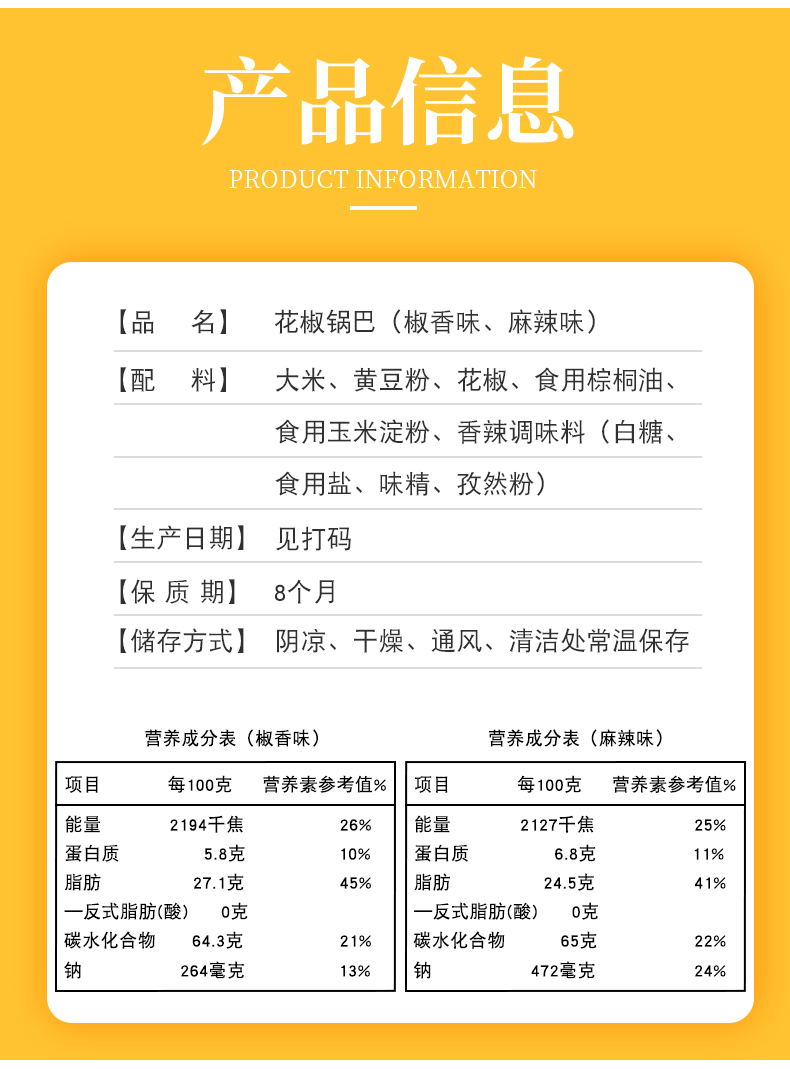 产品信息

PRODUCT INFORMATION

【品　名】 花椒锅巴（椒香味、麻辣味）

【配　料】 大米、黄豆粉、花椒、食用棕榈油、食用玉米淀粉、香辣调味料（白糖、食用盐、味精、孜然粉）

【生产日期】 见打码

【保 质 期】 8个月

【储存方式】 阴凉、干燥、通风、清洁处常温保存

营养成分表（椒香味）

| 项目 | 每100克 | 营养素参考值% |
|---|---|---|
| 能量 | 2194千焦 | 26% |
| 蛋白质 | 5.8克 | 10% |
| 脂肪 | 27.1克 | 45% |
| 一反式脂肪(酸) | 0克 | |
| 碳水化合物 | 64.3克 | 21% |
| 钠 | 264毫克 | 13% |

营养成分表（麻辣味）

| 项目 | 每100克 | 营养素参考值% |
|---|---|---|
| 能量 | 2127千焦 | 25% |
| 蛋白质 | 6.8克 | 11% |
| 脂肪 | 24.5克 | 41% |
| 一反式脂肪(酸) | 0克 | |
| 碳水化合物 | 65克 | 22% |
| 钠 | 472毫克 | 24% |